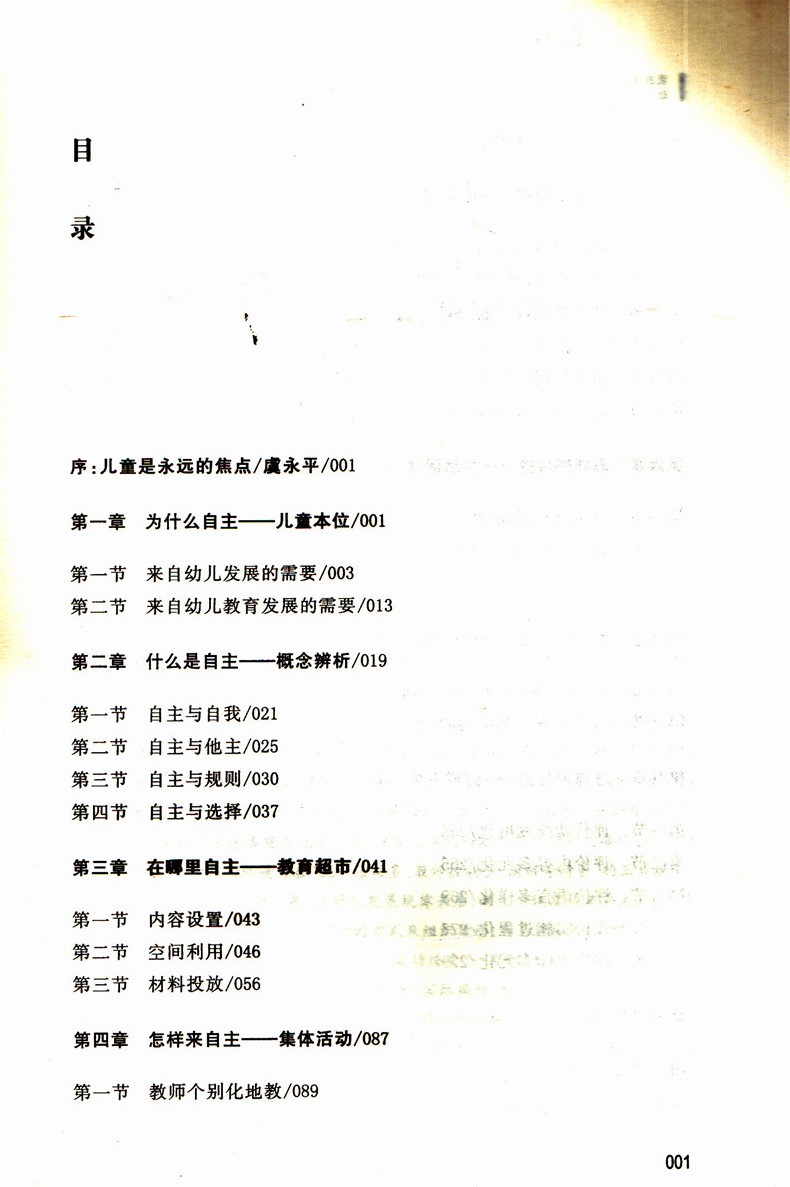 目

录

序：儿童是永远的焦点/虞永平/001

第一章　为什么自主——儿童本位/001

第一节　来自幼儿发展的需要/003
第二节　来自幼儿教育发展的需要/013

第二章　什么是自主——概念辨析/019

第一节　自主与自我/021
第二节　自主与他主/025
第三节　自主与规则/030
第四节　自主与选择/037

第三章　在哪里自主——教育超市/041

第一节　内容设置/043
第二节　空间利用/046
第三节　材料投放/056

第四章　怎样来自主——集体活动/087

第一节　教师个别化地教/089

001